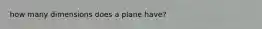 how many dimensions does a plane have?